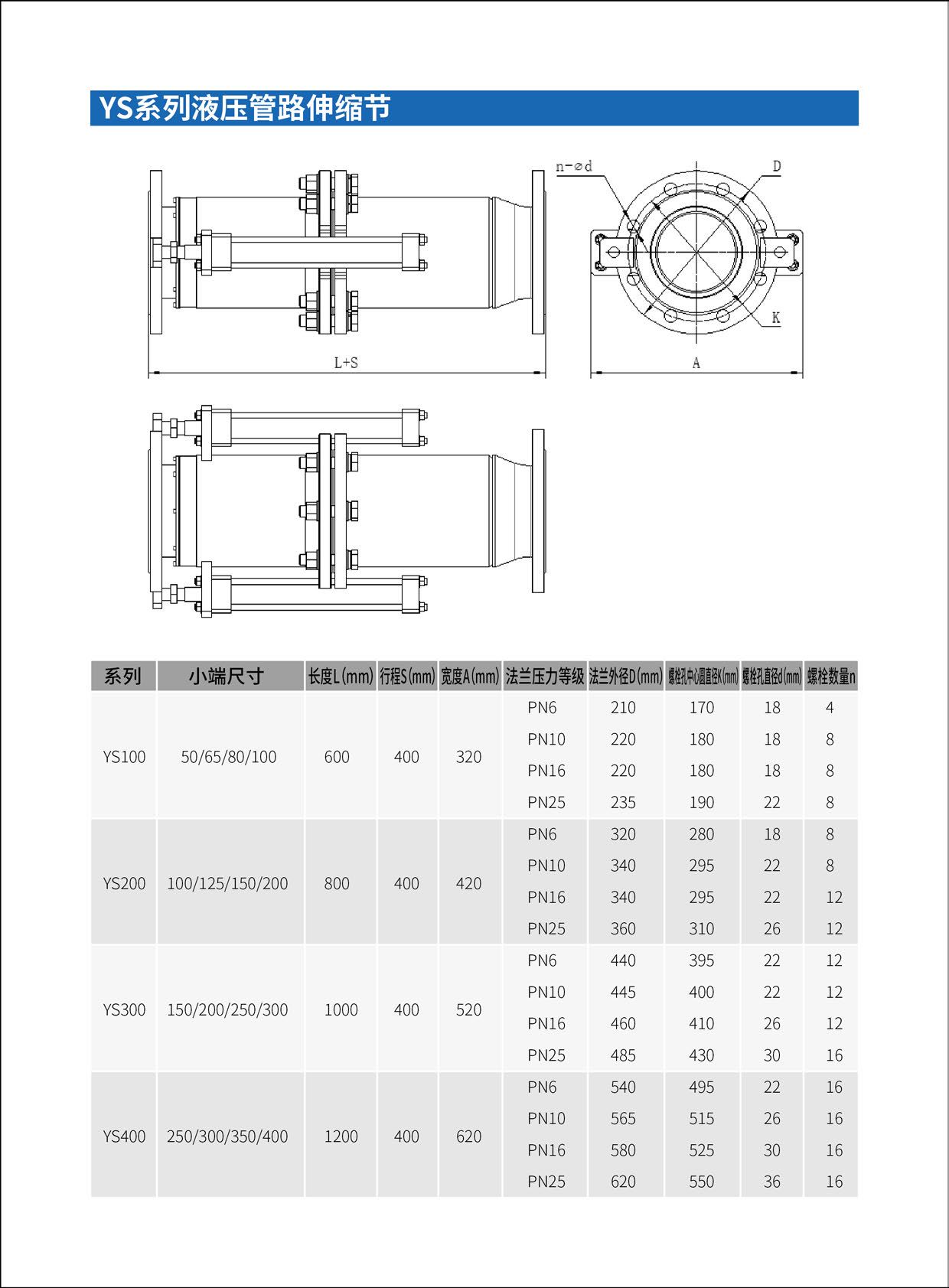 YS系列液压管路伸缩节

n-⌀d
D
K
L+S
A

| 系列 | 小端尺寸 | 长度L(mm) | 行程S(mm) | 宽度A(mm) | 法兰压力等级 | 法兰外径D(mm) | 螺栓孔中心圆直径K(mm) | 螺栓孔直径d(mm) | 螺栓数量n |
|---|---|---|---|---|---|---|---|---|---|
| YS100 | 50/65/80/100 | 600 | 400 | 320 | PN6 | 210 | 170 | 18 | 4 |
| | | | | | PN10 | 220 | 180 | 18 | 8 |
| | | | | | PN16 | 220 | 180 | 18 | 8 |
| | | | | | PN25 | 235 | 190 | 22 | 8 |
| YS200 | 100/125/150/200 | 800 | 400 | 420 | PN6 | 320 | 280 | 18 | 8 |
| | | | | | PN10 | 340 | 295 | 22 | 8 |
| | | | | | PN16 | 340 | 295 | 22 | 12 |
| | | | | | PN25 | 360 | 310 | 26 | 12 |
| YS300 | 150/200/250/300 | 1000 | 400 | 520 | PN6 | 440 | 395 | 22 | 12 |
| | | | | | PN10 | 445 | 400 | 22 | 12 |
| | | | | | PN16 | 460 | 410 | 26 | 12 |
| | | | | | PN25 | 485 | 430 | 30 | 16 |
| YS400 | 250/300/350/400 | 1200 | 400 | 620 | PN6 | 540 | 495 | 22 | 16 |
| | | | | | PN10 | 565 | 515 | 26 | 16 |
| | | | | | PN16 | 580 | 525 | 30 | 16 |
| | | | | | PN25 | 620 | 550 | 36 | 16 |